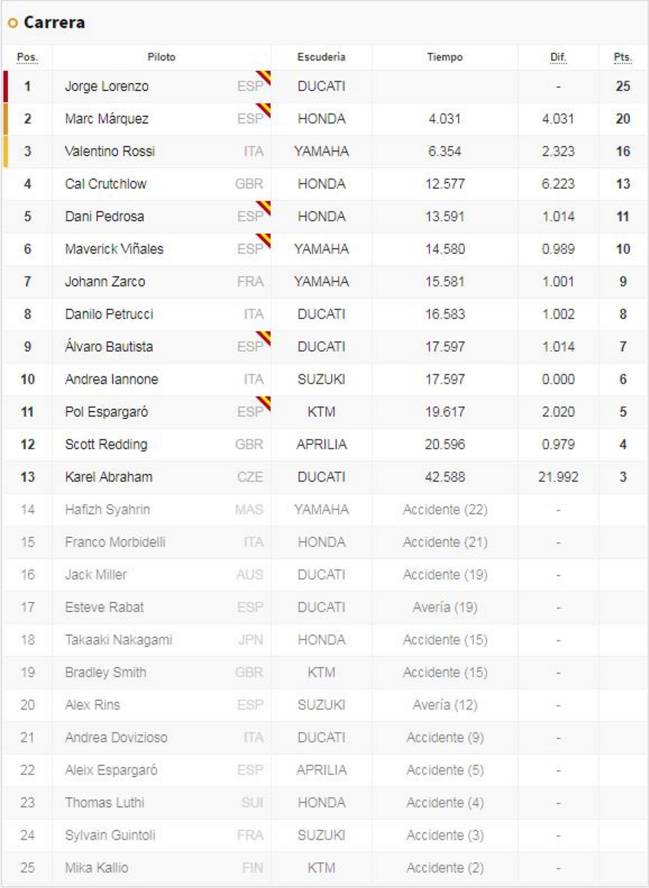 Carrera

| Pos. | Piloto | | Escudería | Tiempo | Dif. | Pts. |
|---|---|---|---|---|---|---|
| 1 | Jorge Lorenzo | ESP | DUCATI | | - | 25 |
| 2 | Marc Márquez | ESP | HONDA | 4.031 | 4.031 | 20 |
| 3 | Valentino Rossi | ITA | YAMAHA | 6.354 | 2.323 | 16 |
| 4 | Cal Crutchlow | GBR | HONDA | 12.577 | 6.223 | 13 |
| 5 | Dani Pedrosa | ESP | HONDA | 13.591 | 1.014 | 11 |
| 6 | Maverick Viñales | ESP | YAMAHA | 14.580 | 0.989 | 10 |
| 7 | Johann Zarco | FRA | YAMAHA | 15.581 | 1.001 | 9 |
| 8 | Danilo Petrucci | ITA | DUCATI | 16.583 | 1.002 | 8 |
| 9 | Álvaro Bautista | ESP | DUCATI | 17.597 | 1.014 | 7 |
| 10 | Andrea Iannone | ITA | SUZUKI | 17.597 | 0.000 | 6 |
| 11 | Pol Espargaró | ESP | KTM | 19.617 | 2.020 | 5 |
| 12 | Scott Redding | GBR | APRILIA | 20.596 | 0.979 | 4 |
| 13 | Karel Abraham | CZE | DUCATI | 42.588 | 21.992 | 3 |
| 14 | Hafizh Syahrin | MAS | YAMAHA | Accidente (22) | - | |
| 15 | Franco Morbidelli | ITA | HONDA | Accidente (21) | - | |
| 16 | Jack Miller | AUS | DUCATI | Accidente (19) | - | |
| 17 | Esteve Rabat | ESP | DUCATI | Avería (19) | - | |
| 18 | Takaaki Nakagami | JPN | HONDA | Accidente (15) | - | |
| 19 | Bradley Smith | GBR | KTM | Accidente (15) | - | |
| 20 | Alex Rins | ESP | SUZUKI | Avería (12) | - | |
| 21 | Andrea Dovizioso | ITA | DUCATI | Accidente (9) | - | |
| 22 | Aleix Espargaró | ESP | APRILIA | Accidente (5) | - | |
| 23 | Thomas Luthi | SUI | HONDA | Accidente (4) | - | |
| 24 | Sylvain Guintoli | FRA | SUZUKI | Accidente (3) | - | |
| 25 | Mika Kallio | FIN | KTM | Accidente (2) | - | |